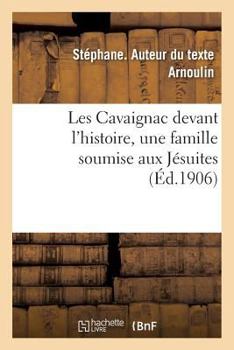 Stéphane. Auteur du texte Arnoulin

Les Cavaignac devant l'histoire, une famille soumise aux Jésuites (Éd.1906)

hachette LIVRE

BnF